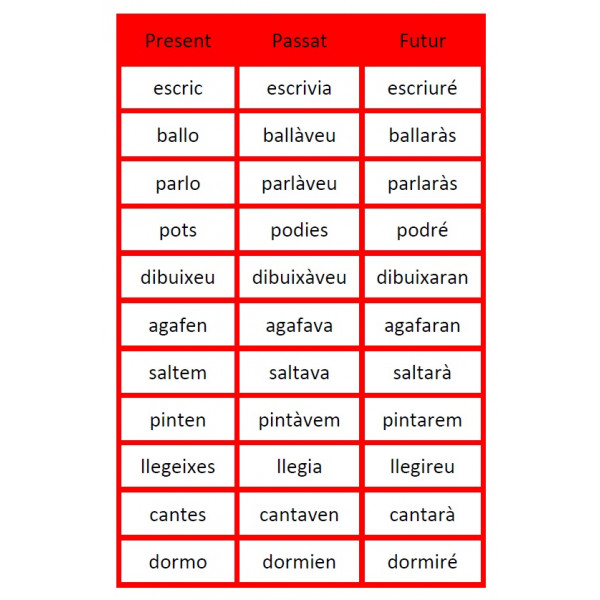 | Present | Passat | Futur |
|---|---|---|
| escric | escrivia | escriuré |
| ballo | ballàveu | ballaràs |
| parlo | parlàveu | parlaràs |
| pots | podies | podré |
| dibuixeu | dibuixàveu | dibuixaran |
| agafen | agafava | agafaran |
| saltem | saltava | saltarà |
| pinten | pintàvem | pintarem |
| llegeixes | llegia | llegireu |
| cantes | cantaven | cantarà |
| dormo | dormien | dormiré |